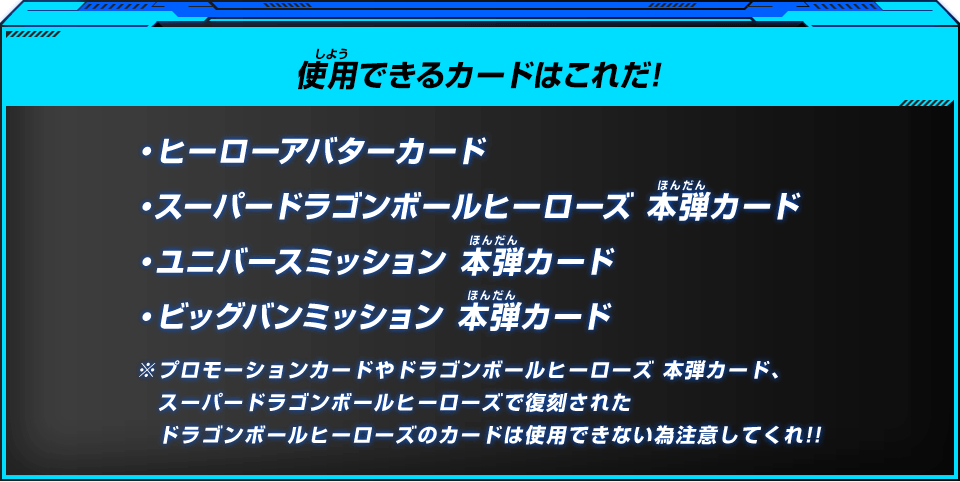 使用(しよう)できるカードはこれだ!

・ヒーローアバターカード

・スーパードラゴンボールヒーローズ 本弾(ほんだん)カード

・ユニバースミッション 本弾(ほんだん)カード

・ビッグバンミッション 本弾(ほんだん)カード

※プロモーションカードやドラゴンボールヒーローズ 本弾カード、スーパードラゴンボールヒーローズで復刻されたドラゴンボールヒーローズのカードは使用できない為注意してくれ!!